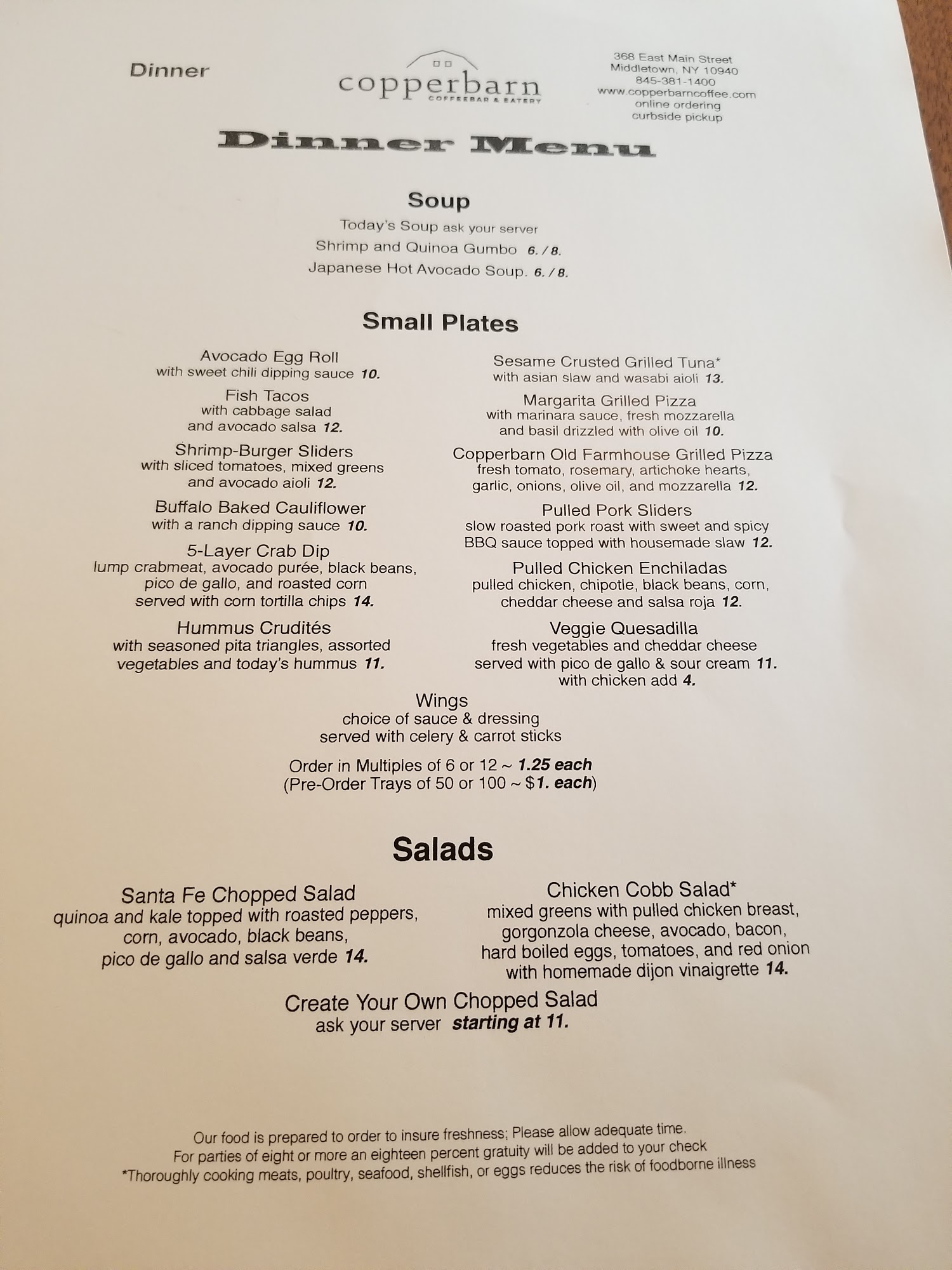 Dinner

copperbarn
COFFEEBAR & EATERY

368 East Main Street
Middletown, NY 10940
845-381-1400
www.copperbarncoffee.com
online ordering
curbside pickup

Dinner Menu

Soup

Today's Soup ask your server
Shrimp and Quinoa Gumbo 6. / 8.
Japanese Hot Avocado Soup. 6. / 8.

Small Plates

Avocado Egg Roll
with sweet chili dipping sauce 10.

Fish Tacos
with cabbage salad
and avocado salsa 12.

Shrimp-Burger Sliders
with sliced tomatoes, mixed greens
and avocado aioli 12.

Buffalo Baked Cauliflower
with a ranch dipping sauce 10.

5-Layer Crab Dip
lump crabmeat, avocado purée, black beans,
pico de gallo, and roasted corn
served with corn tortilla chips 14.

Hummus Crudités
with seasoned pita triangles, assorted
vegetables and today's hummus 11.

Sesame Crusted Grilled Tuna*
with asian slaw and wasabi aioli 13.

Margarita Grilled Pizza
with marinara sauce, fresh mozzarella
and basil drizzled with olive oil 10.

Copperbarn Old Farmhouse Grilled Pizza
fresh tomato, rosemary, artichoke hearts,
garlic, onions, olive oil, and mozzarella 12.

Pulled Pork Sliders
slow roasted pork roast with sweet and spicy
BBQ sauce topped with housemade slaw 12.

Pulled Chicken Enchiladas
pulled chicken, chipotle, black beans, corn,
cheddar cheese and salsa roja 12.

Veggie Quesadilla
fresh vegetables and cheddar cheese
served with pico de gallo & sour cream 11.
with chicken add 4.

Wings
choice of sauce & dressing
served with celery & carrot sticks

Order in Multiples of 6 or 12 ~ 1.25 each
(Pre-Order Trays of 50 or 100 ~ $1. each)

Salads

Santa Fe Chopped Salad
quinoa and kale topped with roasted peppers,
corn, avocado, black beans,
pico de gallo and salsa verde 14.

Chicken Cobb Salad*
mixed greens with pulled chicken breast,
gorgonzola cheese, avocado, bacon,
hard boiled eggs, tomatoes, and red onion
with homemade dijon vinaigrette 14.

Create Your Own Chopped Salad
ask your server starting at 11.

Our food is prepared to order to insure freshness; Please allow adequate time.
For parties of eight or more an eighteen percent gratuity will be added to your check
*Thoroughly cooking meats, poultry, seafood, shellfish, or eggs reduces the risk of foodborne illness